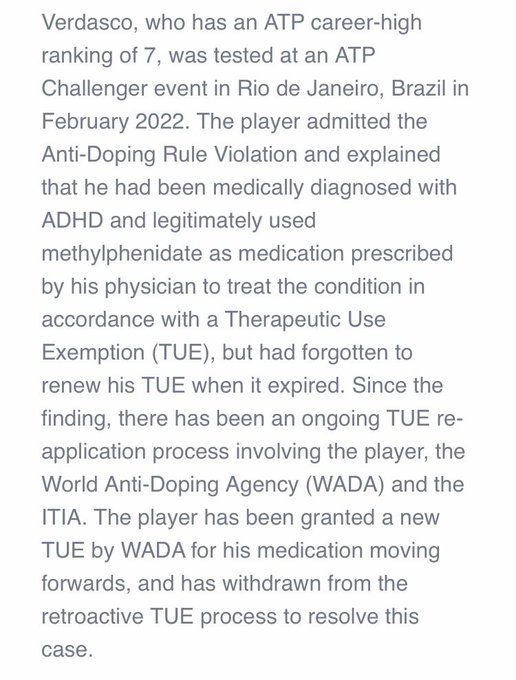 Verdasco, who has an ATP career-high ranking of 7, was tested at an ATP Challenger event in Rio de Janeiro, Brazil in February 2022. The player admitted the Anti-Doping Rule Violation and explained that he had been medically diagnosed with ADHD and legitimately used methylphenidate as medication prescribed by his physician to treat the condition in accordance with a Therapeutic Use Exemption (TUE), but had forgotten to renew his TUE when it expired. Since the finding, there has been an ongoing TUE re-application process involving the player, the World Anti-Doping Agency (WADA) and the ITIA. The player has been granted a new TUE by WADA for his medication moving forwards, and has withdrawn from the retroactive TUE process to resolve this case.